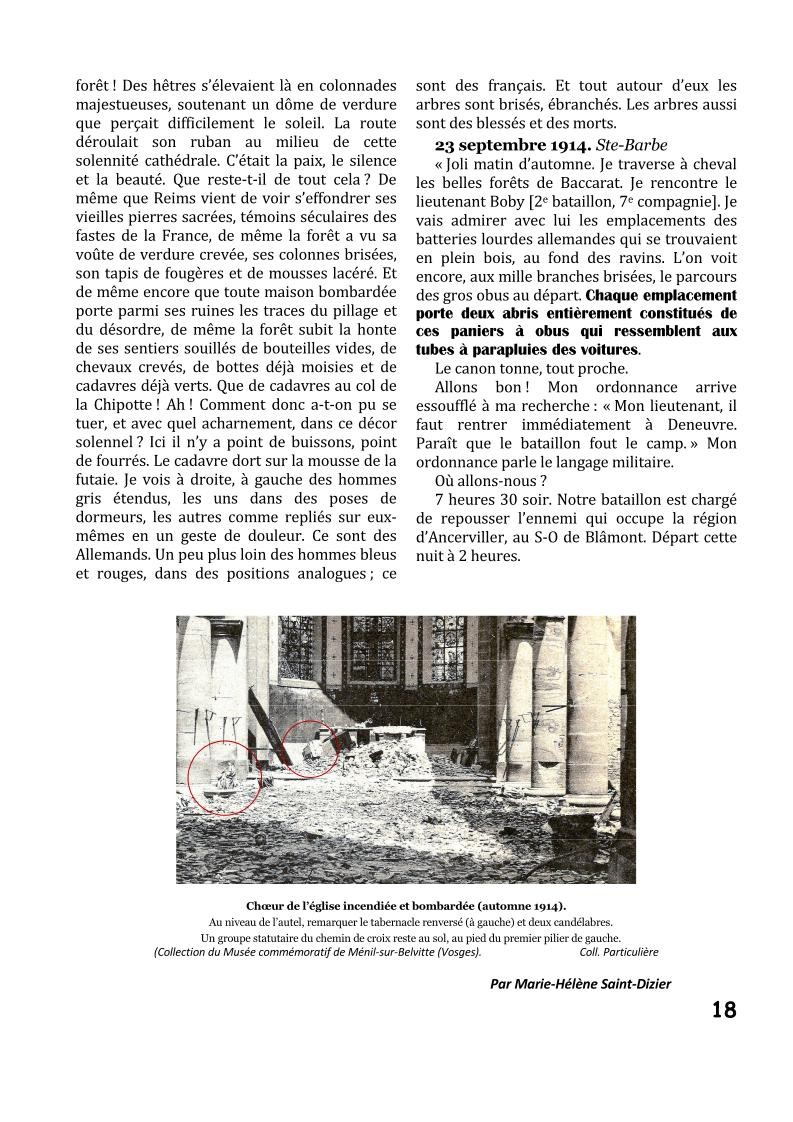 forêt ! Des hêtres s'élevaient là en colonnades majestueuses, soutenant un dôme de verdure que perçait difficilement le soleil. La route déroulait son ruban au milieu de cette solennité cathédrale. C'était la paix, le silence et la beauté. Que reste-t-il de tout cela ? De même que Reims vient de voir s'effondrer ses vieilles pierres sacrées, témoins séculaires des fastes de la France, de même la forêt a vu sa voûte de verdure crevée, ses colonnes brisées, son tapis de fougères et de mousses lacéré. Et de même encore que toute maison bombardée porte parmi ses ruines les traces du pillage et du désordre, de même la forêt subit la honte de ses sentiers souillés de bouteilles vides, de chevaux crevés, de bottes déjà moisies et de cadavres déjà verts. Que de cadavres au col de la Chipotte ! Ah ! Comment donc a-t-on pu se tuer, et avec quel acharnement, dans ce décor solennel ? Ici il n'y a point de buissons, point de fourrés. Le cadavre dort sur la mousse de la futaie. Je vois à droite, à gauche des hommes gris étendus, les uns dans des poses de dormeurs, les autres comme repliés sur eux-mêmes en un geste de douleur. Ce sont des Allemands. Un peu plus loin des hommes bleus et rouges, dans des positions analogues ; ce sont des français. Et tout autour d'eux les arbres sont brisés, ébranchés. Les arbres aussi sont des blessés et des morts.

23 septembre 1914. Ste-Barbe

« Joli matin d'automne. Je traverse à cheval les belles forêts de Baccarat. Je rencontre le lieutenant Boby [2e bataillon, 7e compagnie]. Je vais admirer avec lui les emplacements des batteries lourdes allemandes qui se trouvaient en plein bois, au fond des ravins. L'on voit encore, aux mille branches brisées, le parcours des gros obus au départ. Chaque emplacement porte deux abris entièrement constitués de ces paniers à obus qui ressemblent aux tubes à parapluies des voitures.

Le canon tonne, tout proche.

Allons bon ! Mon ordonnance arrive essoufflé à ma recherche : « Mon lieutenant, il faut rentrer immédiatement à Deneuvre. Paraît que le bataillon fout le camp. » Mon ordonnance parle le langage militaire.

Où allons-nous ?

7 heures 30 soir. Notre bataillon est chargé de repousser l'ennemi qui occupe la région d'Ancerviller, au S-O de Blâmont. Départ cette nuit à 2 heures.

Chœur de l'église incendiée et bombardée (automne 1914).
Au niveau de l'autel, remarquer le tabernacle renversé (à gauche) et deux candélabres.
Un groupe statutaire du chemin de croix reste au sol, au pied du premier pilier de gauche.
(Collection du Musée commémoratif de Ménil-sur-Belvitte (Vosges). Coll. Particulière

Par Marie-Hélène Saint-Dizier

18